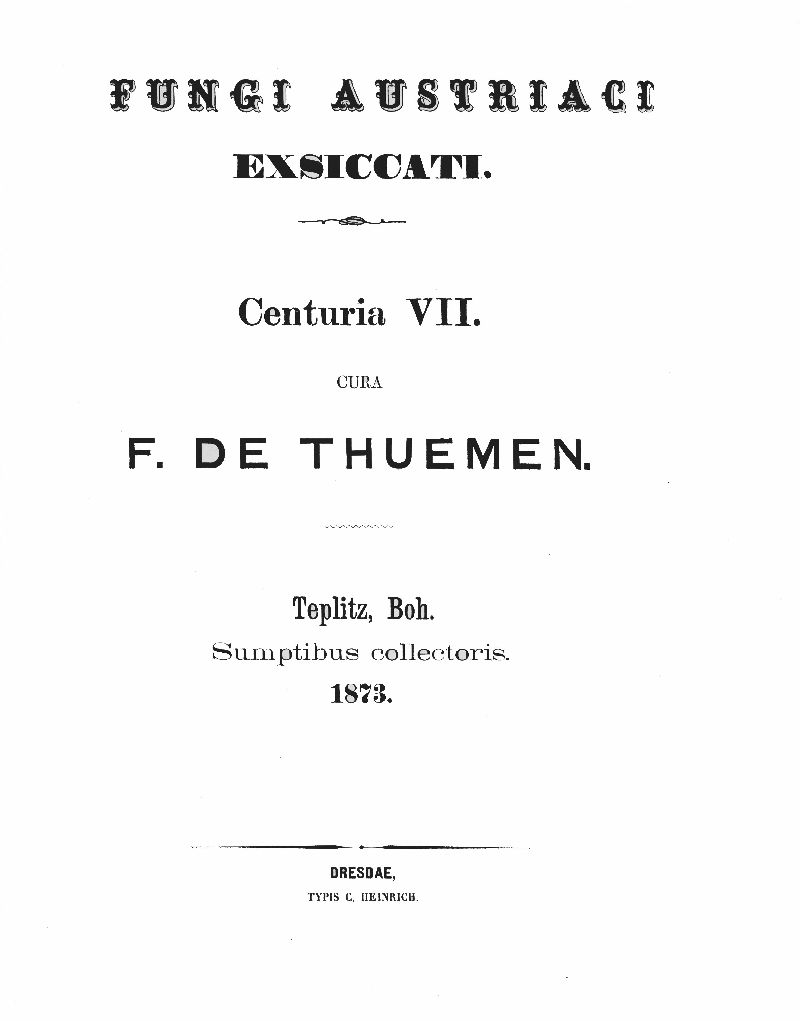 FUNGI AUSTRIACI

EXSICCATI.

Centuria VII.

CURA

F. DE THUEMEN.

Teplitz, Boh.
Sumptibus collectoris.
1873.

DRESDAE,
TYPIS C. HEINRICH.